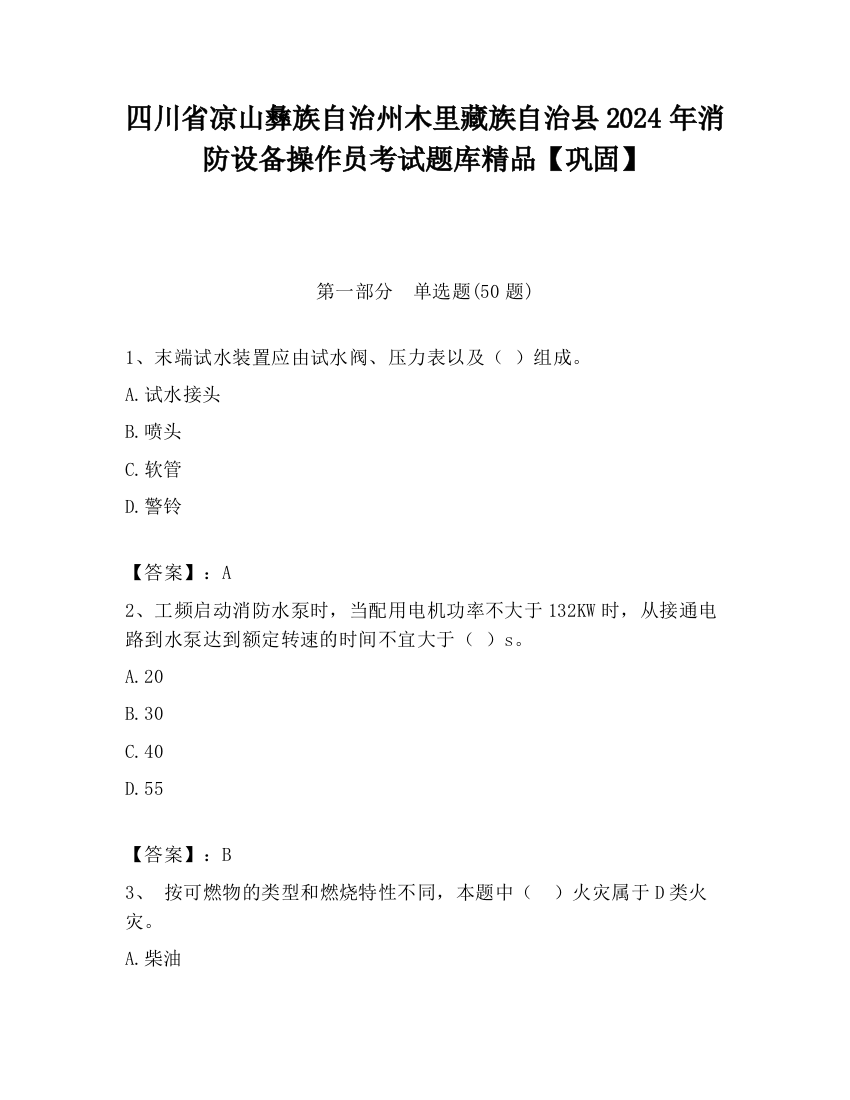 四川省凉山彝族自治州木里藏族自治县2024年消防设备操作员考试题库精品【巩固】

第一部分　单选题(50题)

1、末端试水装置应由试水阀、压力表以及（ ）组成。

A.试水接头

B.喷头

C.软管

D.警铃

【答案】：A

2、工频启动消防水泵时，当配用电机功率不大于132KW时，从接通电路到水泵达到额定转速的时间不宜大于（ ）s。

A.20

B.30

C.40

D.55

【答案】：B

3、 按可燃物的类型和燃烧特性不同，本题中（ ）火灾属于D类火灾。

A.柴油